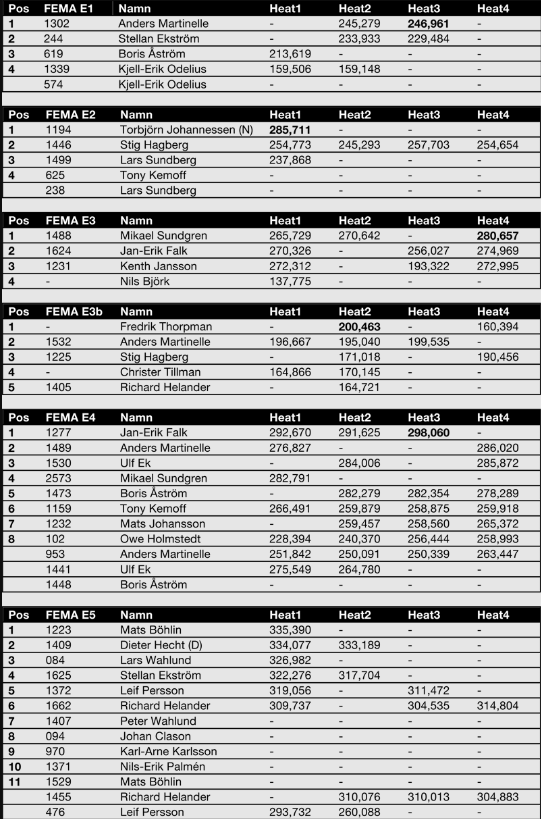 | Pos | FEMA E1 | Namn | Heat1 | Heat2 | Heat3 | Heat4 |
|---|---|---|---|---|---|---|
| 1 | 1302 | Anders Martinelle | - | 245,279 | 246,961 | - |
| 2 | 244 | Stellan Ekström | - | 233,933 | 229,484 | - |
| 3 | 619 | Boris Åström | 213,619 | - | - | - |
| 4 | 1339 | Kjell-Erik Odelius | 159,506 | 159,148 | - | - |
|  | 574 | Kjell-Erik Odelius | - | - | - | - |

| Pos | FEMA E2 | Namn | Heat1 | Heat2 | Heat3 | Heat4 |
|---|---|---|---|---|---|---|
| 1 | 1194 | Torbjörn Johannessen (N) | 285,711 | - | - | - |
| 2 | 1446 | Stig Hagberg | 254,773 | 245,293 | 257,703 | 254,654 |
| 3 | 1499 | Lars Sundberg | 237,868 | - | - | - |
| 4 | 625 | Tony Kemoff | - | - | - | - |
|  | 238 | Lars Sundberg | - | - | - | - |

| Pos | FEMA E3 | Namn | Heat1 | Heat2 | Heat3 | Heat4 |
|---|---|---|---|---|---|---|
| 1 | 1488 | Mikael Sundgren | 265,729 | 270,642 | - | 280,657 |
| 2 | 1624 | Jan-Erik Falk | 270,326 | - | 256,027 | 274,969 |
| 3 | 1231 | Kenth Jansson | 272,312 | - | 193,322 | 272,995 |
| 4 | - | Nils Björk | 137,775 | - | - | - |

| Pos | FEMA E3b | Namn | Heat1 | Heat2 | Heat3 | Heat4 |
|---|---|---|---|---|---|---|
| 1 | - | Fredrik Thorpman | - | 200,463 | - | 160,394 |
| 2 | 1532 | Anders Martinelle | 196,667 | 195,040 | 199,535 | - |
| 3 | 1225 | Stig Hagberg | - | 171,018 | - | 190,456 |
| 4 | - | Christer Tillman | 164,866 | 170,145 | - | - |
| 5 | 1405 | Richard Helander | - | 164,721 | - | - |

| Pos | FEMA E4 | Namn | Heat1 | Heat2 | Heat3 | Heat4 |
|---|---|---|---|---|---|---|
| 1 | 1277 | Jan-Erik Falk | 292,670 | 291,625 | 298,060 | - |
| 2 | 1489 | Anders Martinelle | 276,827 | - | - | 286,020 |
| 3 | 1530 | Ulf Ek | - | 284,006 | - | 285,872 |
| 4 | 2573 | Mikael Sundgren | 282,791 | - | - | - |
| 5 | 1473 | Boris Åström | - | 282,279 | 282,354 | 278,289 |
| 6 | 1159 | Tony Kemoff | 266,491 | 259,879 | 258,875 | 259,918 |
| 7 | 1232 | Mats Johansson | - | 259,457 | 258,560 | 265,372 |
| 8 | 102 | Owe Holmstedt | 228,394 | 240,370 | 256,444 | 258,993 |
|  | 953 | Anders Martinelle | 251,842 | 250,091 | 250,339 | 263,447 |
|  | 1441 | Ulf Ek | 275,549 | 264,780 | - | - |
|  | 1448 | Boris Åström | - | - | - | - |

| Pos | FEMA E5 | Namn | Heat1 | Heat2 | Heat3 | Heat4 |
|---|---|---|---|---|---|---|
| 1 | 1223 | Mats Böhlin | 335,390 | - | - | - |
| 2 | 1409 | Dieter Hecht (D) | 334,077 | 333,189 | - | - |
| 3 | 084 | Lars Wahlund | 326,982 | - | - | - |
| 4 | 1625 | Stellan Ekström | 322,276 | 317,704 | - | - |
| 5 | 1372 | Leif Persson | 319,056 | - | 311,472 | - |
| 6 | 1662 | Richard Helander | 309,737 | - | 304,535 | 314,804 |
| 7 | 1407 | Peter Wahlund | - | - | - | - |
| 8 | 094 | Johan Clason | - | - | - | - |
| 9 | 970 | Karl-Arne Karlsson | - | - | - | - |
| 10 | 1371 | Nils-Erik Palmén | - | - | - | - |
| 11 | 1529 | Mats Böhlin | - | - | - | - |
|  | 1455 | Richard Helander | - | 310,076 | 310,013 | 304,883 |
|  | 476 | Leif Persson | 293,732 | 260,088 | - | - |